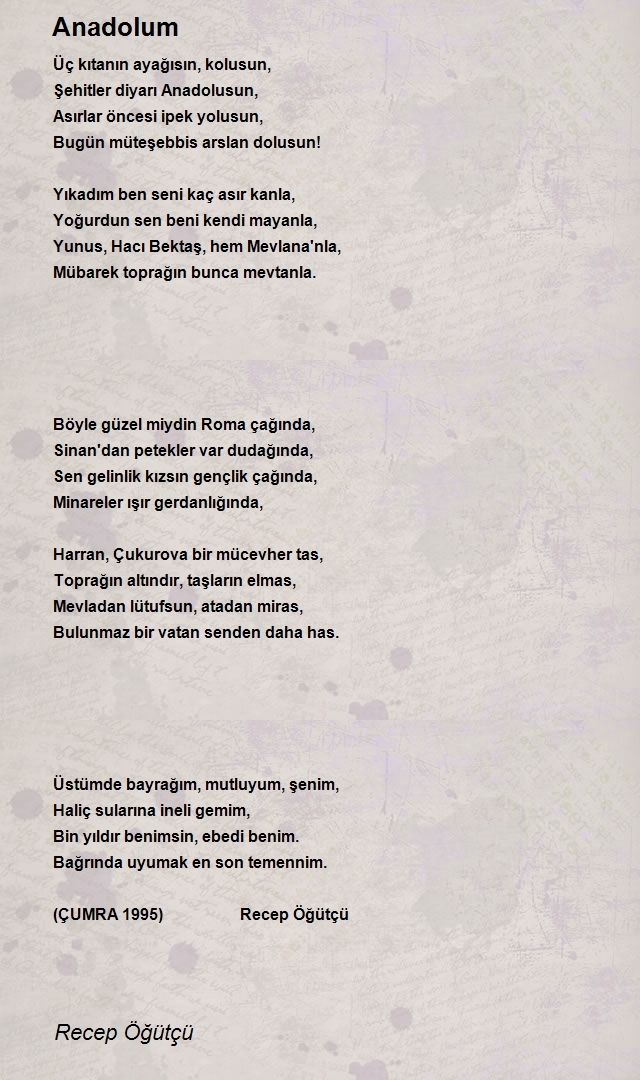 Anadolum

Üç kıtanın ayağısın, kolusun,
Şehitler diyarı Anadolusun,
Asırlar öncesi ipek yolusun,
Bugün müteşebbis arslan dolusun!

Yıkadım ben seni kaç asır kanla,
Yoğurdun sen beni kendi mayanla,
Yunus, Hacı Bektaş, hem Mevlana'nla,
Mübarek toprağın bunca mevtanla.

Böyle güzel miydin Roma çağında,
Sinan'dan petekler var dudağında,
Sen gelinlik kızsın gençlik çağında,
Minareler ışır gerdanlığında,

Harran, Çukurova bir mücevher tas,
Toprağın altındır, taşların elmas,
Mevladan lütufsun, atadan miras,
Bulunmaz bir vatan senden daha has.

Üstümde bayrağım, mutluyum, şenim,
Haliç sularına ineli gemim,
Bin yıldır benimsin, ebedi benim.
Bağrında uyumak en son temennim.

(ÇUMRA 1995) Recep Öğütçü

Recep Öğütçü